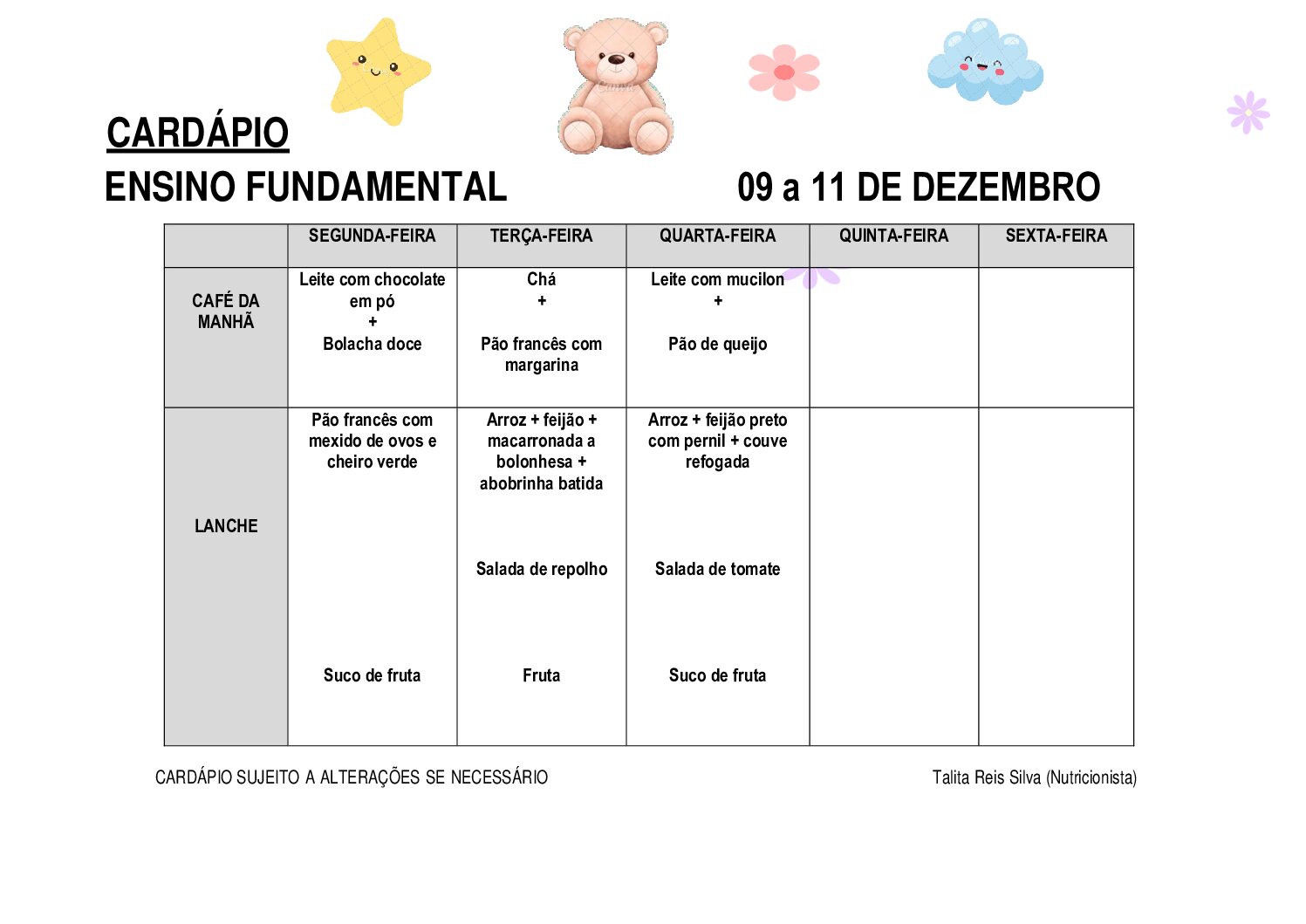 CARDÁPIO

ENSINO FUNDAMENTAL 09 a 11 DE DEZEMBRO

|  | SEGUNDA-FEIRA | TERÇA-FEIRA | QUARTA-FEIRA | QUINTA-FEIRA | SEXTA-FEIRA |
|---|---|---|---|---|---|
| CAFÉ DA MANHÃ | Leite com chocolate em pó + Bolacha doce | Chá + Pão francês com margarina | Leite com mucilon + Pão de queijo |  |  |
| LANCHE | Pão francês com mexido de ovos e cheiro verde Suco de fruta | Arroz + feijão + macarronada a bolonhesa + abobrinha batida Salada de repolho Fruta | Arroz + feijão preto com pernil + couve refogada Salada de tomate Suco de fruta |  |  |

CARDÁPIO SUJEITO A ALTERAÇÕES SE NECESSÁRIO

Talita Reis Silva (Nutricionista)